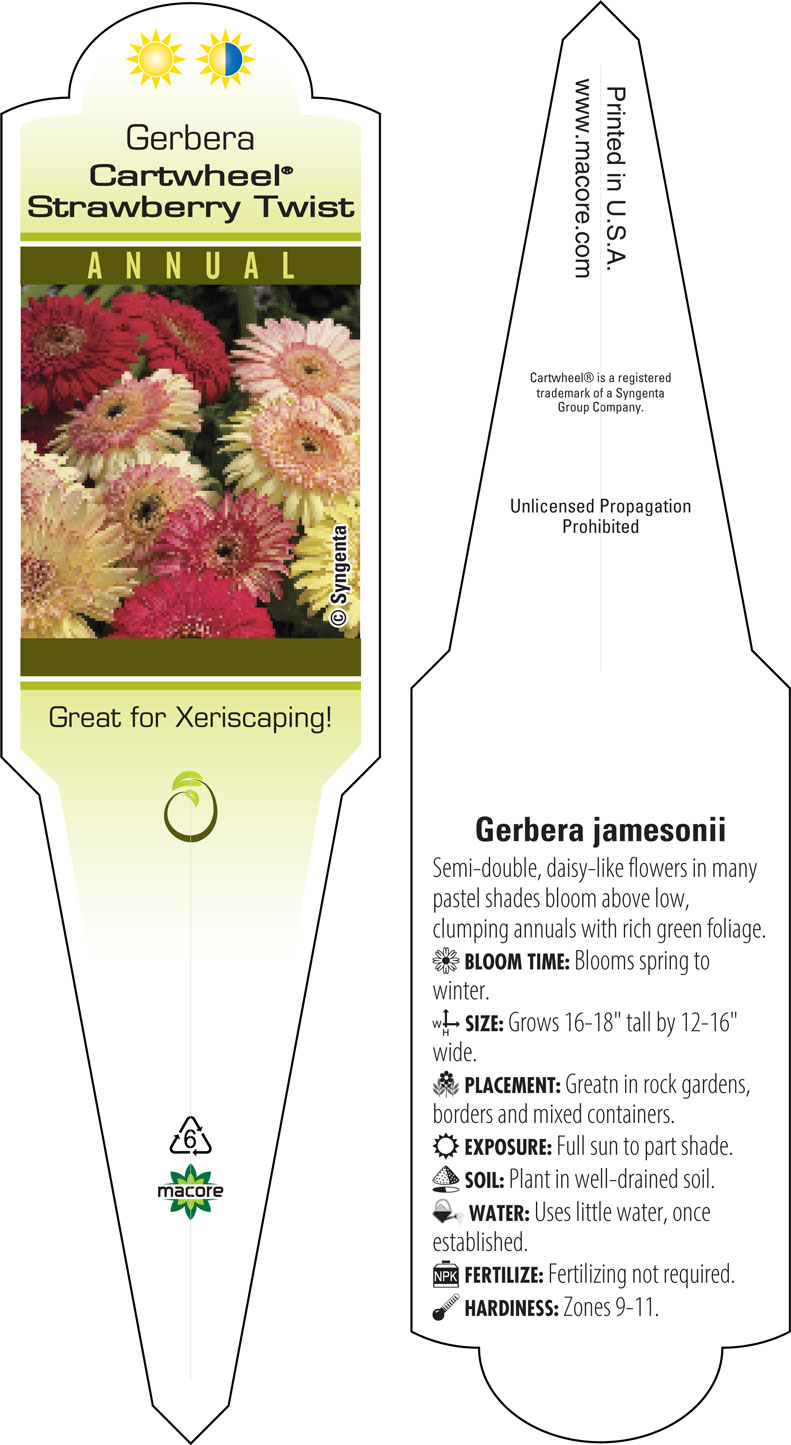 Gerbera
Cartwheel® Strawberry Twist

ANNUAL

© Syngenta

Great for Xeriscaping!

6

macore

Printed in U.S.A.
www.macore.com

Cartwheel® is a registered trademark of a Syngenta Group Company.

Unlicensed Propagation Prohibited

Gerbera jamesonii

Semi-double, daisy-like flowers in many pastel shades bloom above low, clumping annuals with rich green foliage.

BLOOM TIME: Blooms spring to winter.

W H SIZE: Grows 16-18" tall by 12-16" wide.

PLACEMENT: Greatn in rock gardens, borders and mixed containers.

EXPOSURE: Full sun to part shade.

SOIL: Plant in well-drained soil.

WATER: Uses little water, once established.

NPK FERTILIZE: Fertilizing not required.

HARDINESS: Zones 9-11.